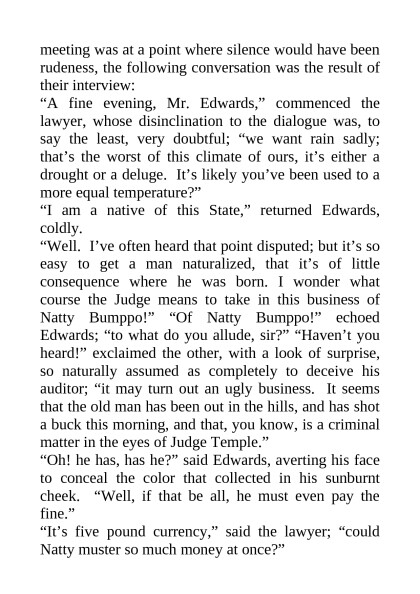 meeting was at a point where silence would have been rudeness, the following conversation was the result of their interview:
“A fine evening, Mr. Edwards,” commenced the lawyer, whose disinclination to the dialogue was, to say the least, very doubtful; “we want rain sadly; that’s the worst of this climate of ours, it’s either a drought or a deluge. It’s likely you’ve been used to a more equal temperature?”
“I am a native of this State,” returned Edwards, coldly.
“Well. I’ve often heard that point disputed; but it’s so easy to get a man naturalized, that it’s of little consequence where he was born. I wonder what course the Judge means to take in this business of Natty Bumppo!” “Of Natty Bumppo!” echoed Edwards; “to what do you allude, sir?” “Haven’t you heard!” exclaimed the other, with a look of surprise, so naturally assumed as completely to deceive his auditor; “it may turn out an ugly business. It seems that the old man has been out in the hills, and has shot a buck this morning, and that, you know, is a criminal matter in the eyes of Judge Temple.”
“Oh! he has, has he?” said Edwards, averting his face to conceal the color that collected in his sunburnt cheek. “Well, if that be all, he must even pay the fine.”
“It’s five pound currency,” said the lawyer; “could Natty muster so much money at once?”